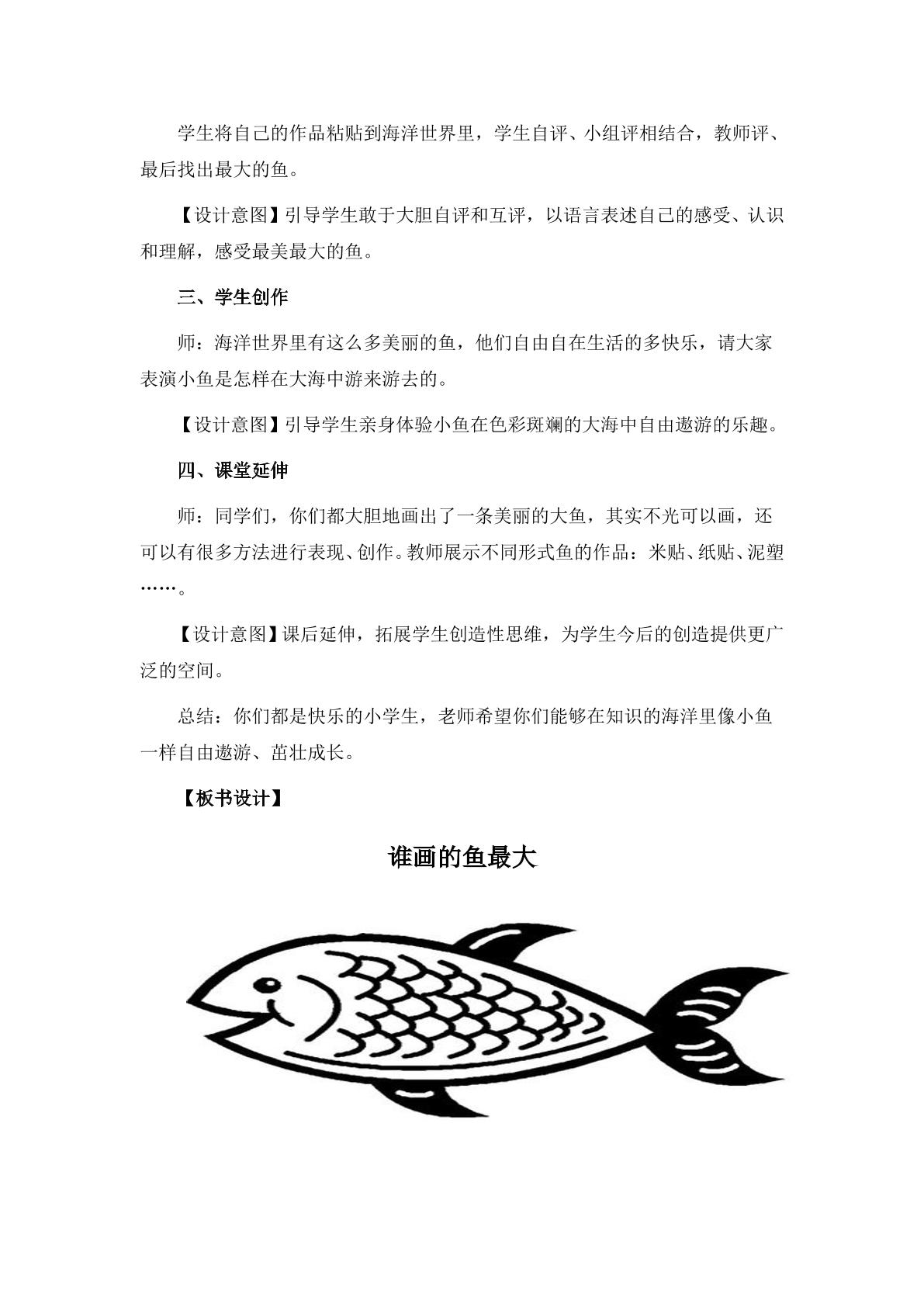 学生将自己的作品粘贴到海洋世界里，学生自评、小组评相结合，教师评、最后找出最大的鱼。

【设计意图】引导学生敢于大胆自评和互评，以语言表述自己的感受、认识和理解，感受最美最大的鱼。

三、学生创作

师：海洋世界里有这么多美丽的鱼，他们自由自在生活的多快乐，请大家表演小鱼是怎样在大海中游来游去的。

【设计意图】引导学生亲身体验小鱼在色彩斑斓的大海中自由遨游的乐趣。

四、课堂延伸

师：同学们，你们都大胆地画出了一条美丽的大鱼，其实不光可以画，还可以有很多方法进行表现、创作。教师展示不同形式鱼的作品：米贴、纸贴、泥塑……。

【设计意图】课后延伸，拓展学生创造性思维，为学生今后的创造提供更广泛的空间。

总结：你们都是快乐的小学生，老师希望你们能够在知识的海洋里像小鱼一样自由遨游、茁壮成长。

【板书设计】

谁画的鱼最大